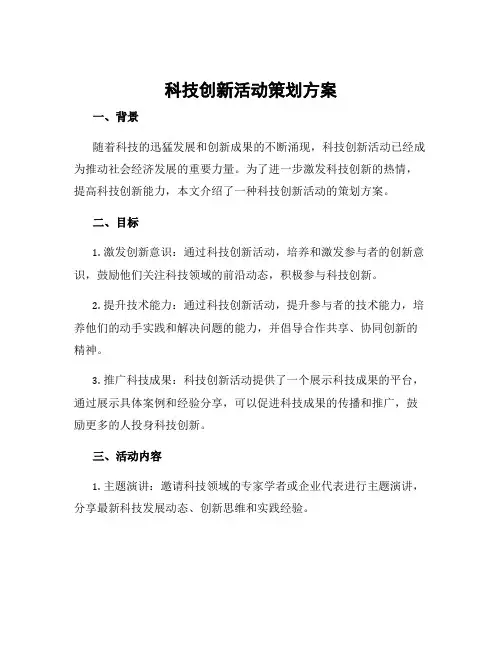 科技创新活动策划方案

一、背景

随着科技的迅猛发展和创新成果的不断涌现，科技创新活动已经成为推动社会经济发展的重要力量。为了进一步激发科技创新的热情，提高科技创新能力，本文介绍了一种科技创新活动的策划方案。

二、目标

1. 激发创新意识：通过科技创新活动，培养和激发参与者的创新意识，鼓励他们关注科技领域的前沿动态，积极参与科技创新。

2. 提升技术能力：通过科技创新活动，提升参与者的技术能力，培养他们的动手实践和解决问题的能力，并倡导合作共享、协同创新的精神。

3. 推广科技成果：科技创新活动提供了一个展示科技成果的平台，通过展示具体案例和经验分享，可以促进科技成果的传播和推广，鼓励更多的人投身科技创新。

三、活动内容

1. 主题演讲：邀请科技领域的专家学者或企业代表进行主题演讲，分享最新科技发展动态、创新思维和实践经验。